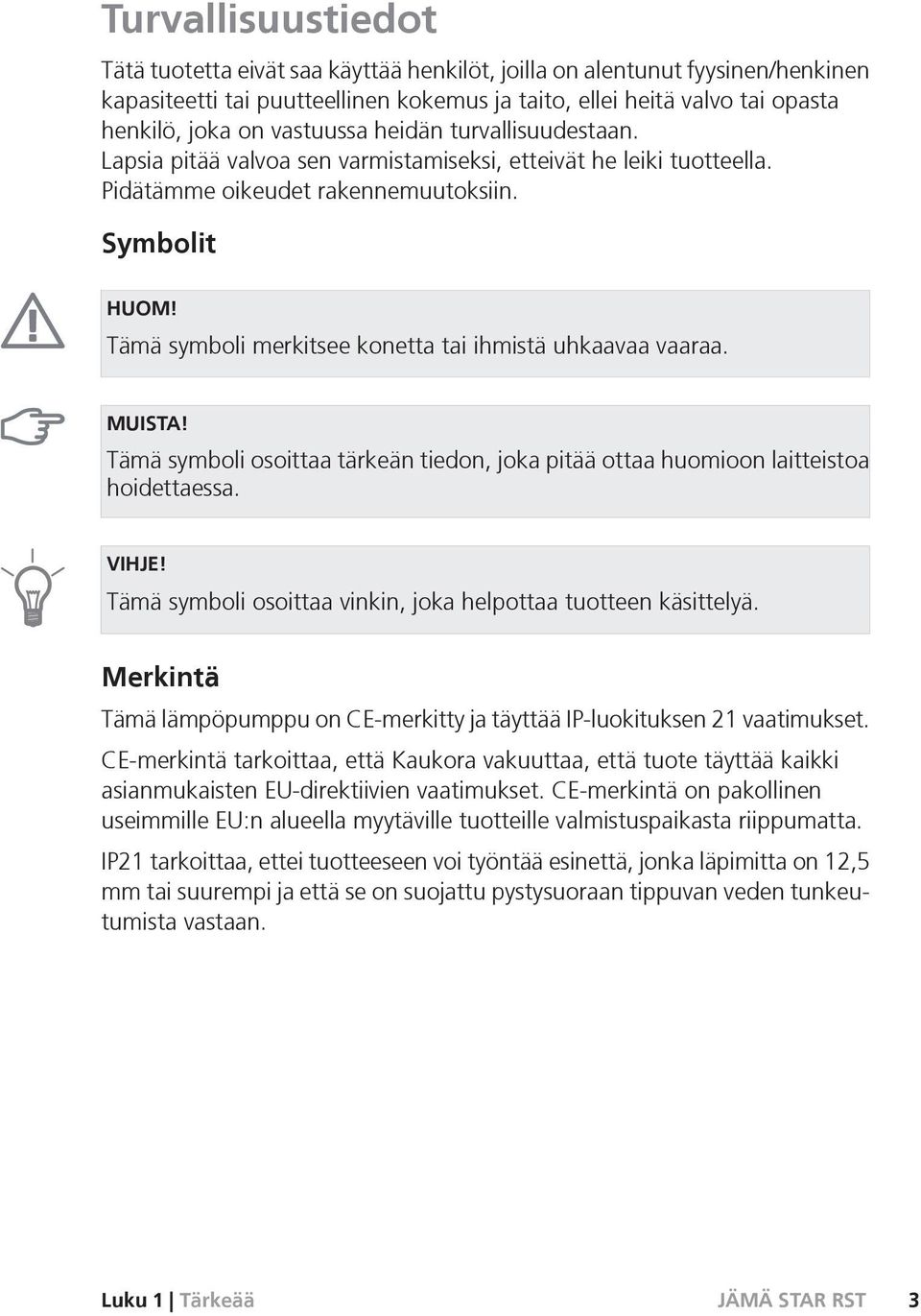 Turvallisuustiedot

Tätä tuotetta eivät saa käyttää henkilöt, joilla on alentunut fyysinen/henkinen kapasiteetti tai puutteellinen kokemus ja taito, ellei heitä valvo tai opasta henkilö, joka on vastuussa heidän turvallisuudestaan. Lapsia pitää valvoa sen varmistamiseksi, etteivät he leiki tuotteella. Pidätämme oikeudet rakennemuutoksiin.

Symbolit

HUOM!
Tämä symboli merkitsee konetta tai ihmistä uhkaavaa vaaraa.

MUISTA!
Tämä symboli osoittaa tärkeän tiedon, joka pitää ottaa huomioon laitteistoa hoidettaessa.

VIHJE!
Tämä symboli osoittaa vinkin, joka helpottaa tuotteen käsittelyä.

Merkintä

Tämä lämpöpumppu on CE-merkitty ja täyttää IP-luokituksen 21 vaatimukset.

CE-merkintä tarkoittaa, että Kaukora vakuuttaa, että tuote täyttää kaikki asianmukaisten EU-direktiivien vaatimukset. CE-merkintä on pakollinen useimmille EU:n alueella myytäville tuotteille valmistuspaikasta riippumatta.

IP21 tarkoittaa, ettei tuotteeseen voi työntää esinettä, jonka läpimitta on 12,5 mm tai suurempi ja että se on suojattu pystysuoraan tippuvan veden tunkeutumista vastaan.

Luku 1 | Tärkeää JÄMÄ STAR RST 3